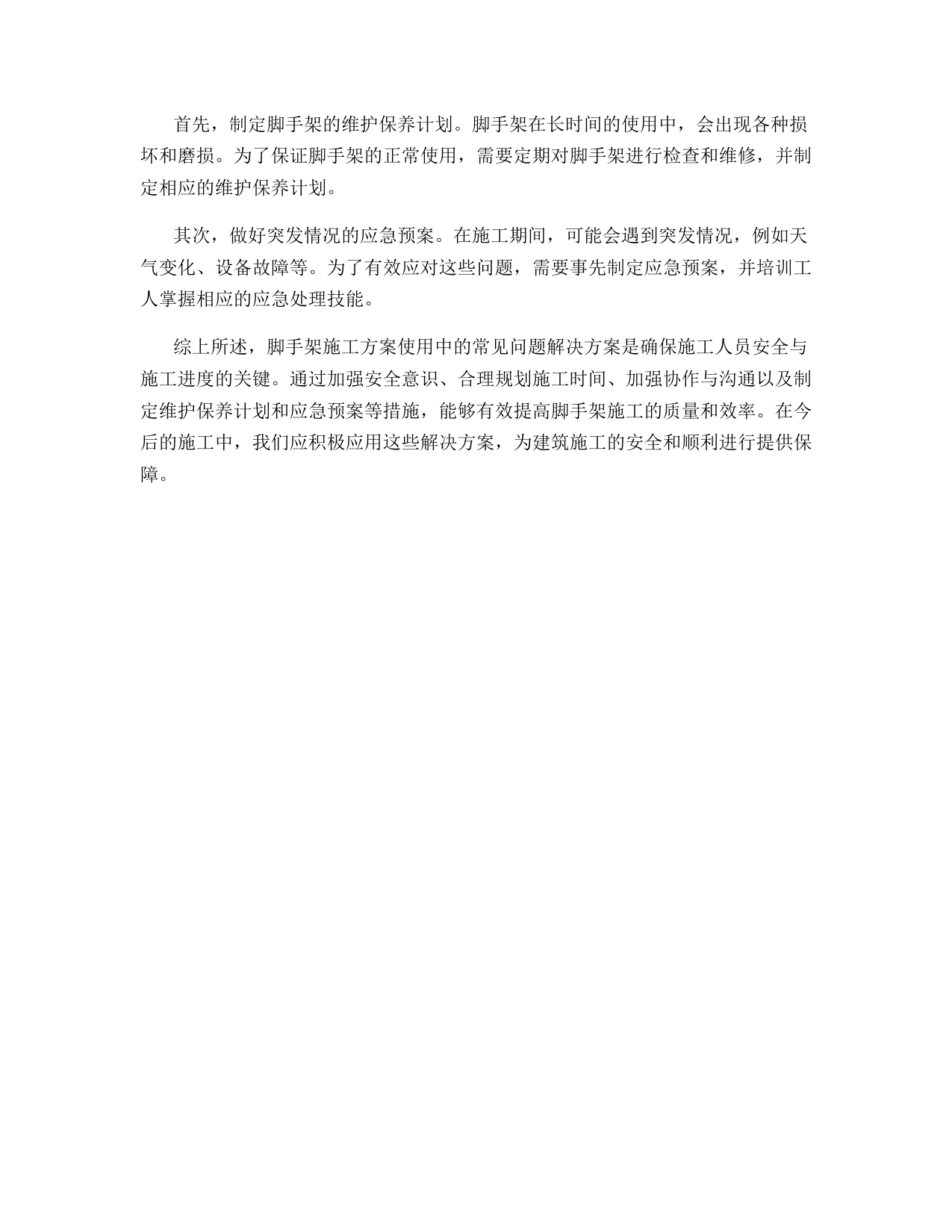 首先，制定脚手架的维护保养计划。脚手架在长时间的使用中，会出现各种损坏和磨损。为了保证脚手架的正常使用，需要定期对脚手架进行检查和维修，并制定相应的维护保养计划。

其次，做好突发情况的应急预案。在施工期间，可能会遇到突发情况，例如天气变化、设备故障等。为了有效应对这些问题，需要事先制定应急预案，并培训工人掌握相应的应急处理技能。

综上所述，脚手架施工方案使用中的常见问题解决方案是确保施工人员安全与施工进度的关键。通过加强安全意识、合理规划施工时间、加强协作与沟通以及制定维护保养计划和应急预案等措施，能够有效提高脚手架施工的质量和效率。在今后的施工中，我们应积极应用这些解决方案，为建筑施工的安全和顺利进行提供保障。